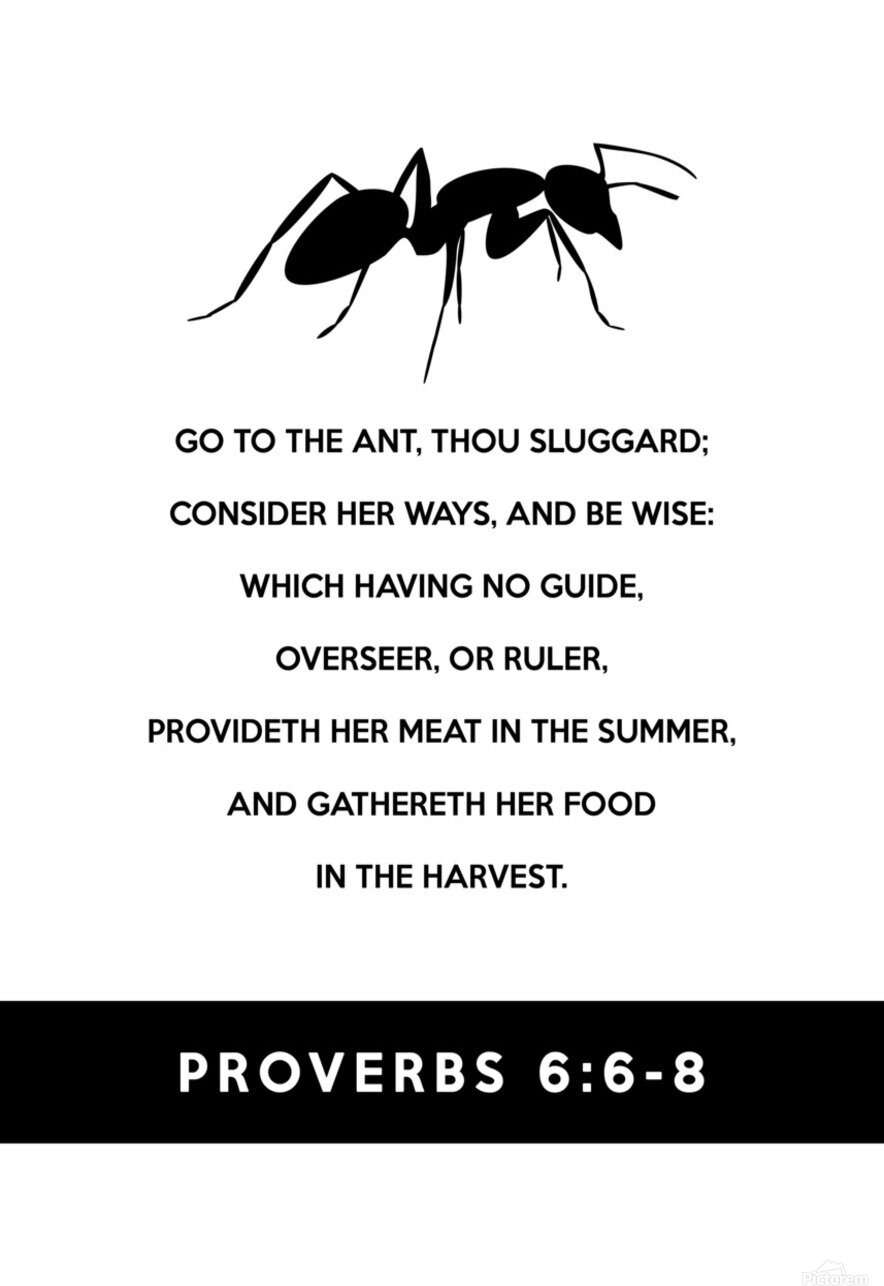 GO TO THE ANT, THOU SLUGGARD;
CONSIDER HER WAYS, AND BE WISE:
WHICH HAVING NO GUIDE,
OVERSEER, OR RULER,
PROVIDETH HER MEAT IN THE SUMMER,
AND GATHERETH HER FOOD
IN THE HARVEST.

PROVERBS 6:6-8

Pictorem